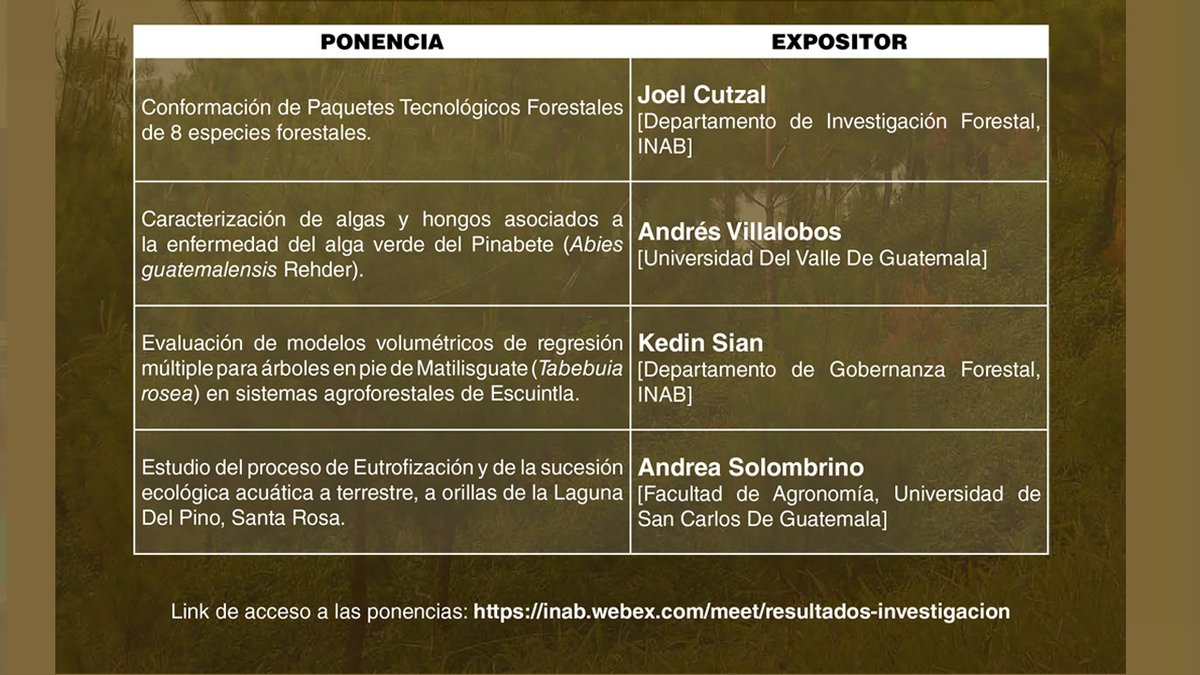 | PONENCIA | EXPOSITOR |
|---|---|
| Conformación de Paquetes Tecnológicos Forestales de 8 especies forestales. | Joel Cutzal [Departamento de Investigación Forestal, INAB] |
| Caracterización de algas y hongos asociados a la enfermedad del alga verde del Pinabete (Abies guatemalensis Rehder). | Andrés Villalobos [Universidad Del Valle De Guatemala] |
| Evaluación de modelos volumétricos de regresión múltiple para árboles en pie de Matilisguate (Tabebuia rosea) en sistemas agroforestales de Escuintla. | Kedin Sian [Departamento de Gobernanza Forestal, INAB] |
| Estudio del proceso de Eutrofización y de la sucesión ecológica acuática a terrestre, a orillas de la Laguna Del Pino, Santa Rosa. | Andrea Solombrino [Facultad de Agronomía, Universidad de San Carlos De Guatemala] |

Link de acceso a las ponencias: https://inab.webex.com/meet/resultados-investigacion